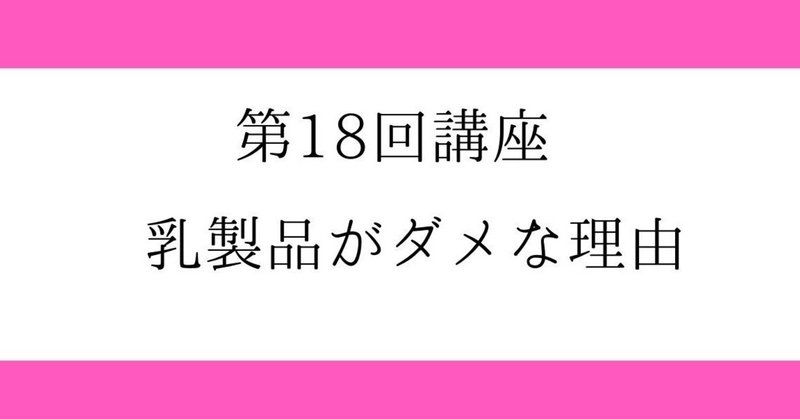 第18回講座

乳製品がダメな理由